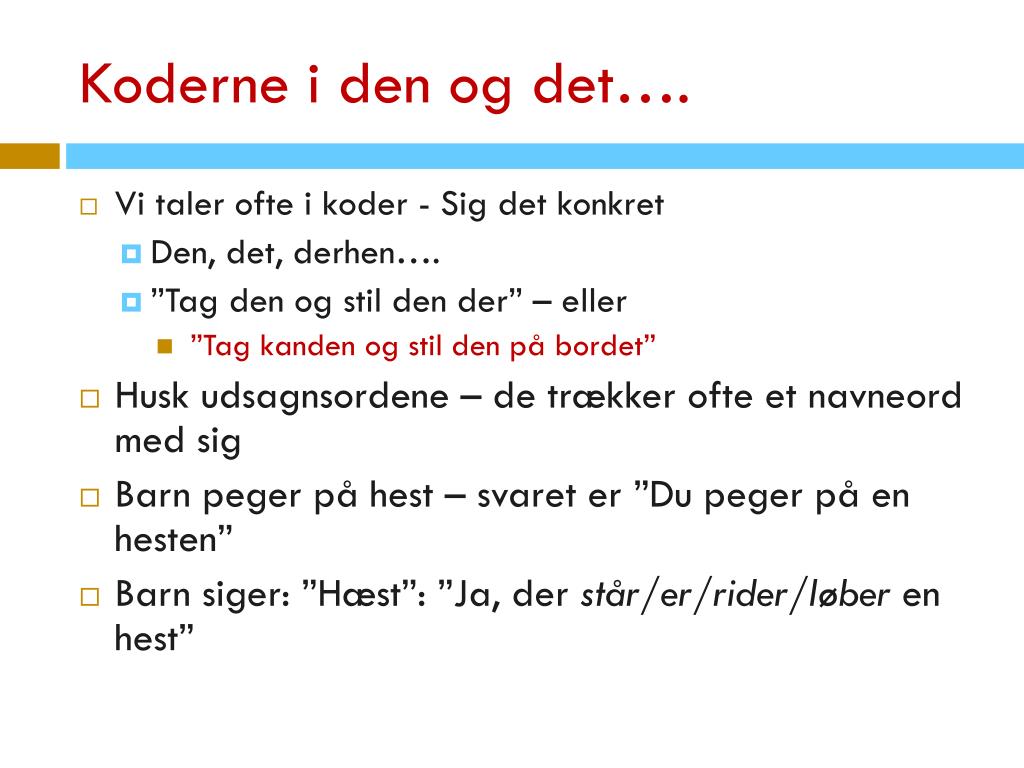 Koderne i den og det….

Vi taler ofte i koder - Sig det konkret

Den, det, derhen….

”Tag den og stil den der” – eller

”Tag kanden og stil den på bordet”

Husk udsagnsordene – de trækker ofte et navneord med sig

Barn peger på hest – svaret er ”Du peger på en hesten”

Barn siger: ”Hæst”: ”Ja, der står/er/rider/løber en hest”